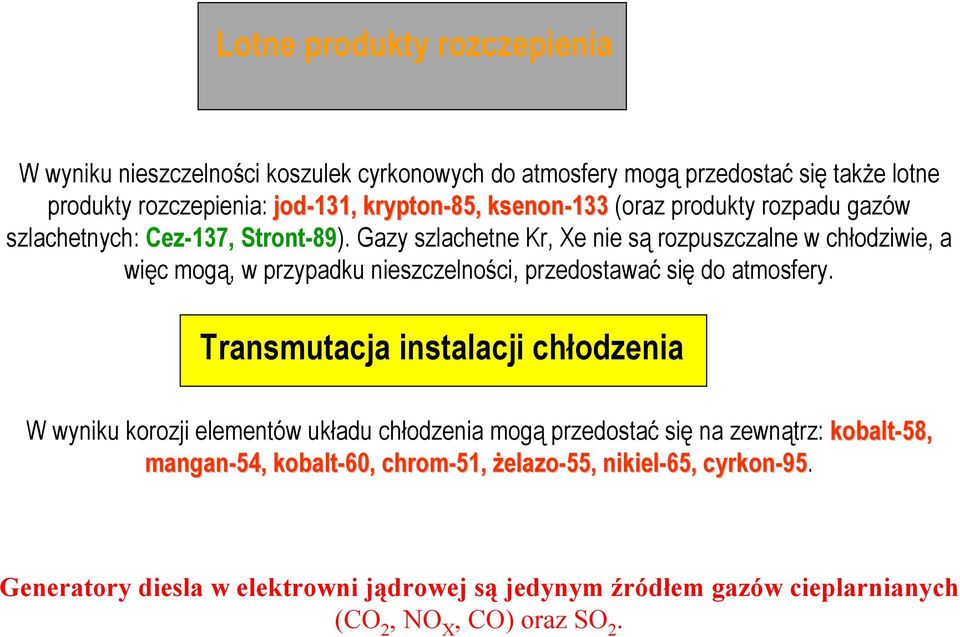 Lotne produkty rozczepienia

W wyniku nieszczelności koszulek cyrkonowych do atmosfery mogą przedostać się także lotne produkty rozczepienia: jod-131, krypton-85, ksenon-133 (oraz produkty rozpadu gazów szlachetnych: Cez-137, Stront-89). Gazy szlachetne Kr, Xe nie są rozpuszczalne w chłodziwie, a więc mogą, w przypadku nieszczelności, przedostawać się do atmosfery.

Transmutacja instalacji chłodzenia

W wyniku korozji elementów układu chłodzenia mogą przedostać się na zewnątrz: kobalt-58, mangan-54, kobalt-60, chrom-51, żelazo-55, nikiel-65, cyrkon-95.

Generatory diesla w elektrowni jądrowej są jedynym źródłem gazów cieplarnianych ($CO_2$, $NO_X$, CO) oraz $SO_2$.